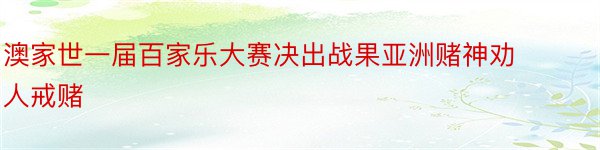 澳家世一届百家乐大赛决出战果亚洲赌神劝人戒赌